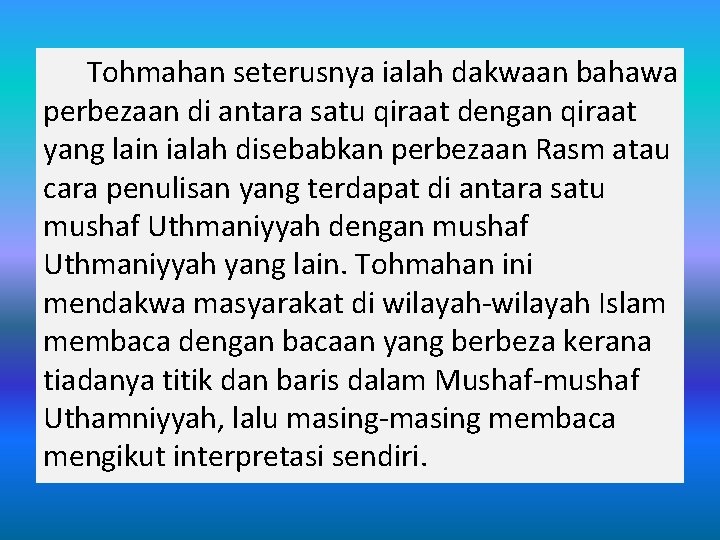 Tohmahan seterusnya ialah dakwaan bahawa perbezaan di antara satu qiraat dengan qiraat yang lain ialah disebabkan perbezaan Rasm atau cara penulisan yang terdapat di antara satu mushaf Uthmaniyyah dengan mushaf Uthmaniyyah yang lain. Tohmahan ini mendakwa masyarakat di wilayah-wilayah Islam membaca dengan bacaan yang berbeza kerana tiadanya titik dan baris dalam Mushaf-mushaf Uthamniyyah, lalu masing-masing membaca mengikut interpretasi sendiri.